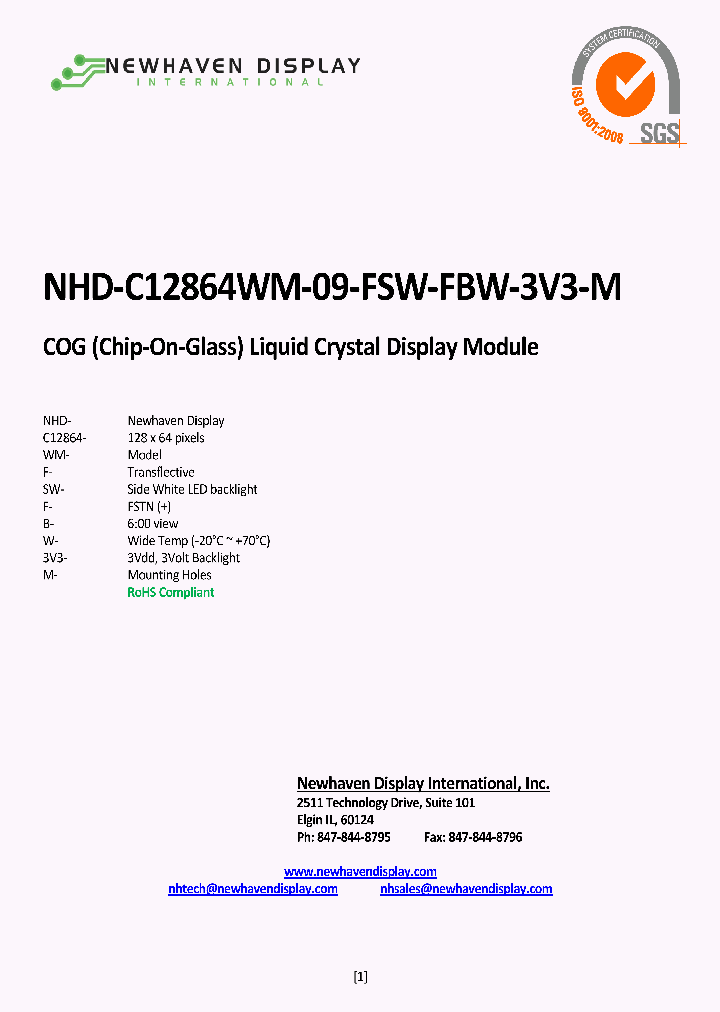 NEWHAVEN DISPLAY
INTERNATIONAL

SYSTEM CERTIFICATION
ISO 9001:2008
SGS

NHD-C12864WM-09-FSW-FBW-3V3-M

COG (Chip-On-Glass) Liquid Crystal Display Module

| | |
|---|---|
| NHD- | Newhaven Display |
| C12864- | 128 x 64 pixels |
| WM- | Model |
| F- | Transflective |
| SW- | Side White LED backlight |
| F- | FSTN (+) |
| B- | 6:00 view |
| W- | Wide Temp (-20°C ~ +70°C) |
| 3V3- | 3Vdd, 3Volt Backlight |
| M- | Mounting Holes |
| | RoHS Compliant |

Newhaven Display International, Inc.
2511 Technology Drive, Suite 101
Elgin IL, 60124
Ph: 847-844-8795 Fax: 847-844-8796

www.newhavendisplay.com
nhtech@newhavendisplay.com nhsales@newhavendisplay.com

[1]